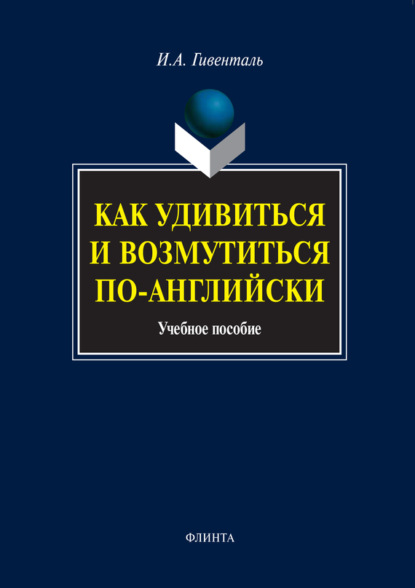 И.А. Гивенталь

КАК УДИВИТЬСЯ И ВОЗМУТИТЬСЯ ПО-АНГЛИЙСКИ

Учебное пособие

ФЛИНТА